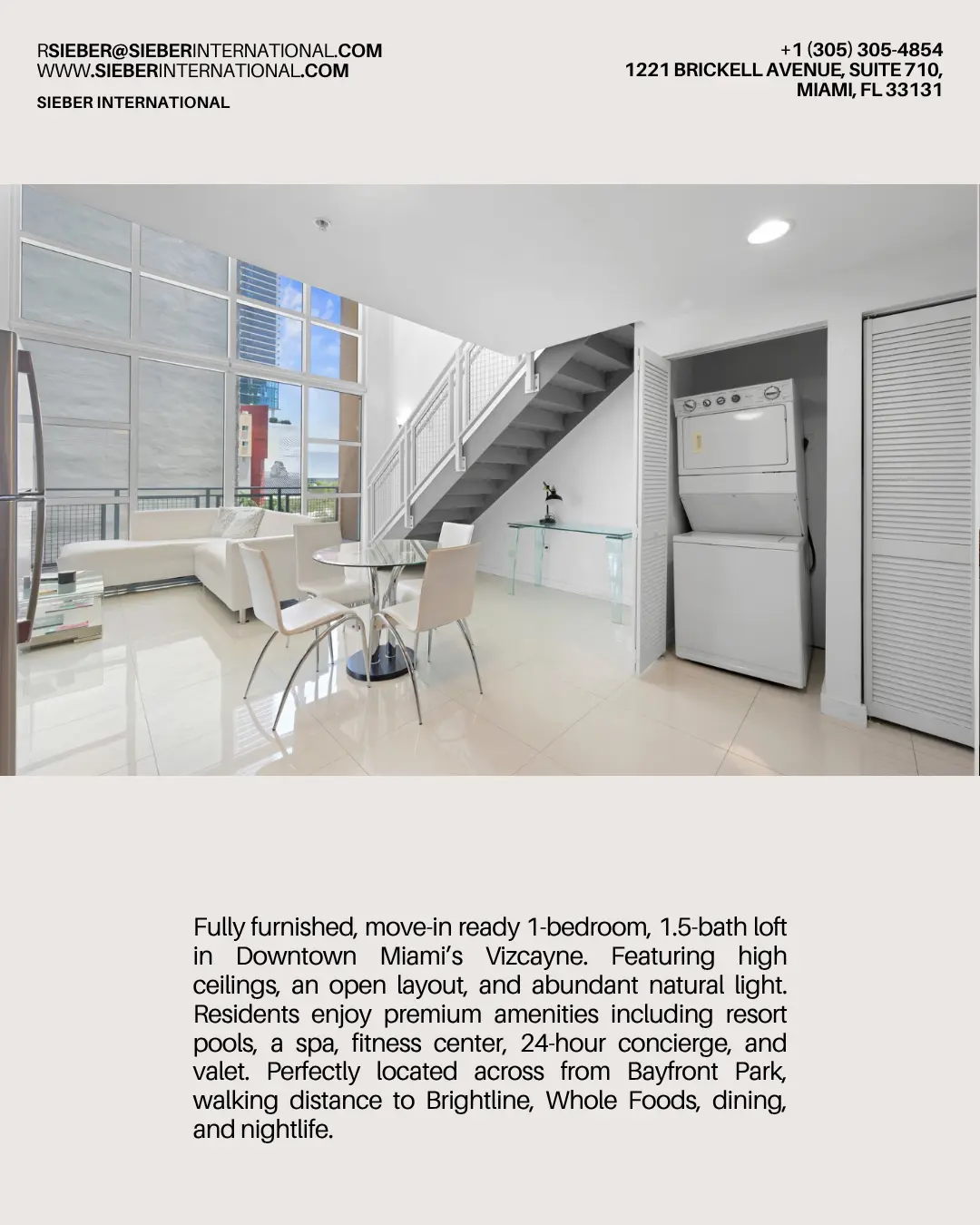 RSIEBER@SIEBERINTERNATIONAL.COM
WWW.SIEBERINTERNATIONAL.COM

SIEBER INTERNATIONAL

+1 (305) 305-4854
1221 BRICKELL AVENUE, SUITE 710,
MIAMI, FL 33131

Fully furnished, move-in ready 1-bedroom, 1.5-bath loft in Downtown Miami's Vizcayne. Featuring high ceilings, an open layout, and abundant natural light. Residents enjoy premium amenities including resort pools, a spa, fitness center, 24-hour concierge, and valet. Perfectly located across from Bayfront Park, walking distance to Brightline, Whole Foods, dining, and nightlife.